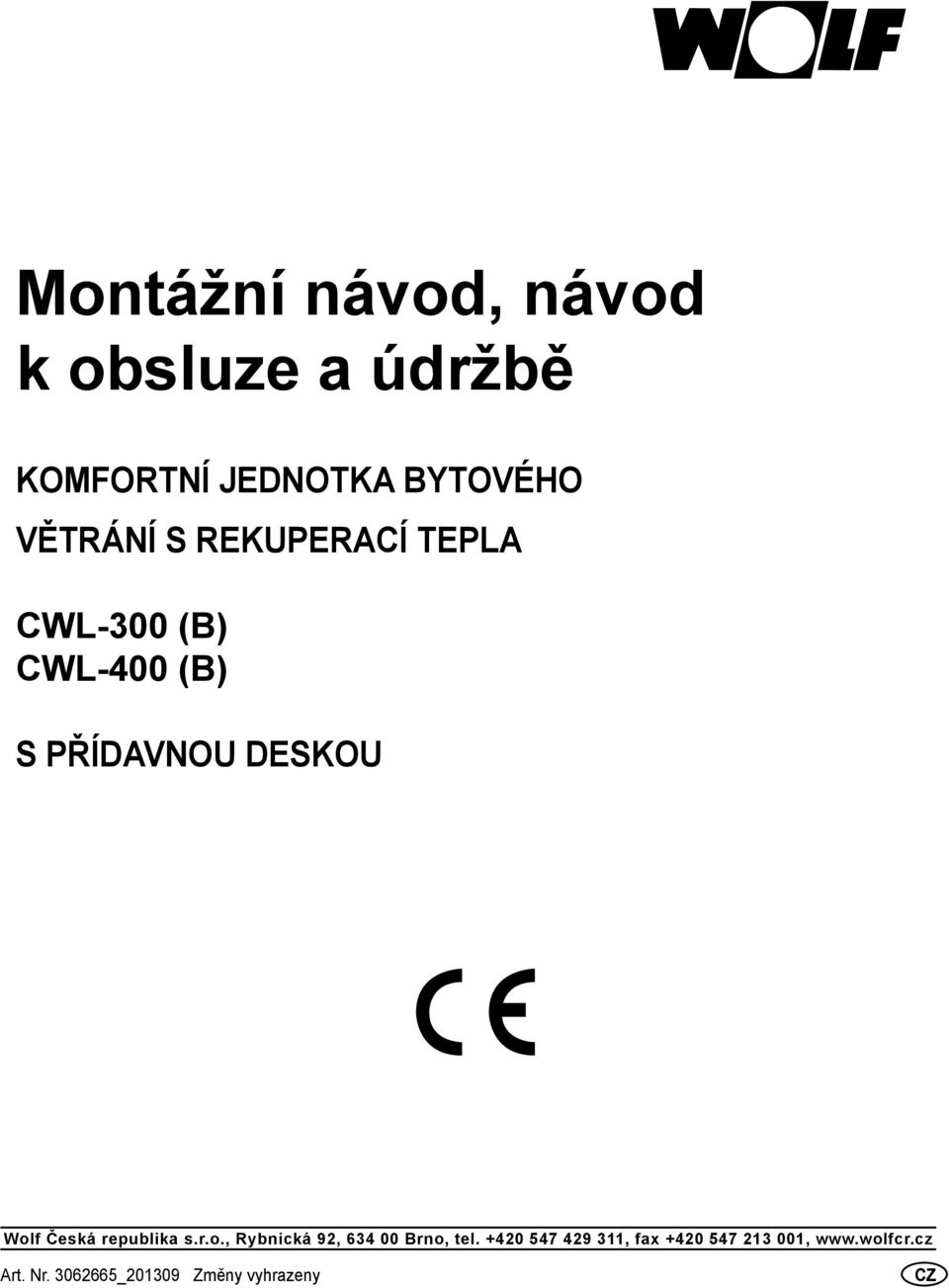 WOLF

Montážní návod, návod k obsluze a údržbě

KOMFORTNÍ JEDNOTKA BYTOVÉHO VĚTRÁNÍ S REKUPERACÍ TEPLA

CWL-300 (B)
CWL-400 (B)

S PŘÍDAVNOU DESKOU

CE

Wolf Česká republika s.r.o., Rybnická 92, 634 00 Brno, tel. +420 547 429 311, fax +420 547 213 001, www.wolfcr.cz

Art. Nr. 3062665_201309 Změny vyhrazeny

CZ